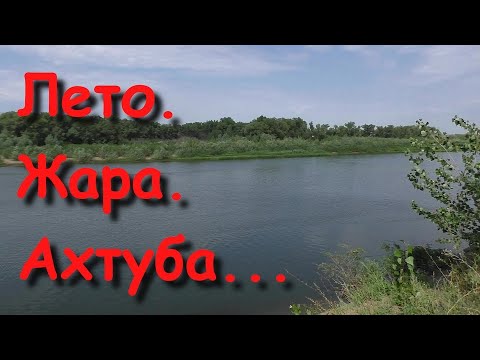 Лето.
Жара.
Ахтуба...